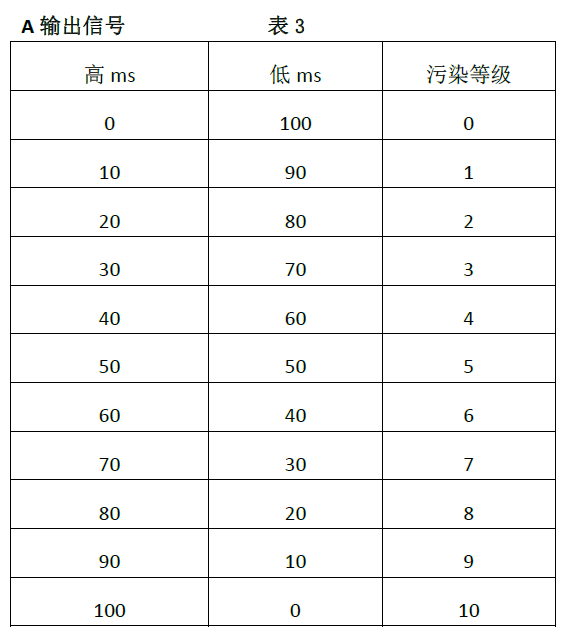 A 输出信号 表 3

| 高 ms | 低 ms | 污染等级 |
|---|---|---|
| 0 | 100 | 0 |
| 10 | 90 | 1 |
| 20 | 80 | 2 |
| 30 | 70 | 3 |
| 40 | 60 | 4 |
| 50 | 50 | 5 |
| 60 | 40 | 6 |
| 70 | 30 | 7 |
| 80 | 20 | 8 |
| 90 | 10 | 9 |
| 100 | 0 | 10 |